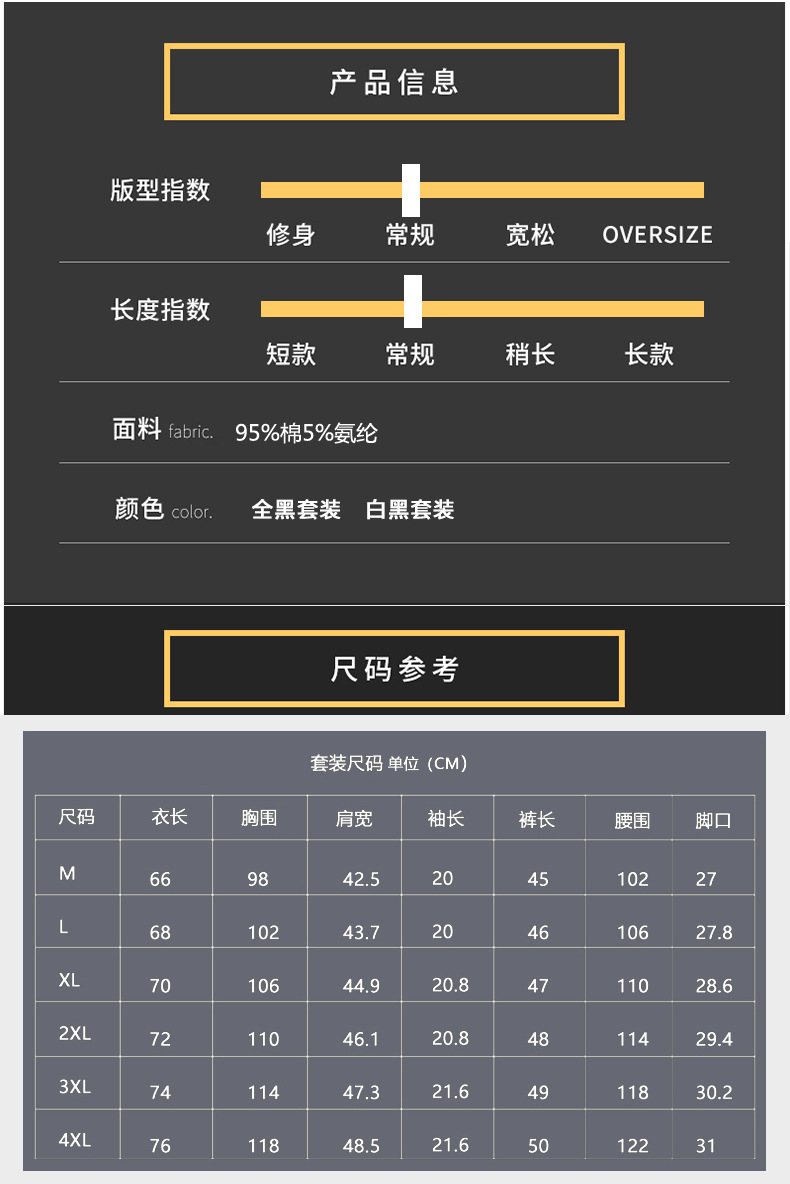 产品信息

版型指数

修身 常规 宽松 OVERSIZE

长度指数

短款 常规 稍长 长款

面料 fabric. 95%棉5%氨纶

颜色 color. 全黑套装 白黑套装

尺码参考

套装尺码 单位（CM）

| 尺码 | 衣长 | 胸围 | 肩宽 | 袖长 | 裤长 | 腰围 | 脚口 |
|---|---|---|---|---|---|---|---|
| M | 66 | 98 | 42.5 | 20 | 45 | 102 | 27 |
| L | 68 | 102 | 43.7 | 20 | 46 | 106 | 27.8 |
| XL | 70 | 106 | 44.9 | 20.8 | 47 | 110 | 28.6 |
| 2XL | 72 | 110 | 46.1 | 20.8 | 48 | 114 | 29.4 |
| 3XL | 74 | 114 | 47.3 | 21.6 | 49 | 118 | 30.2 |
| 4XL | 76 | 118 | 48.5 | 21.6 | 50 | 122 | 31 |